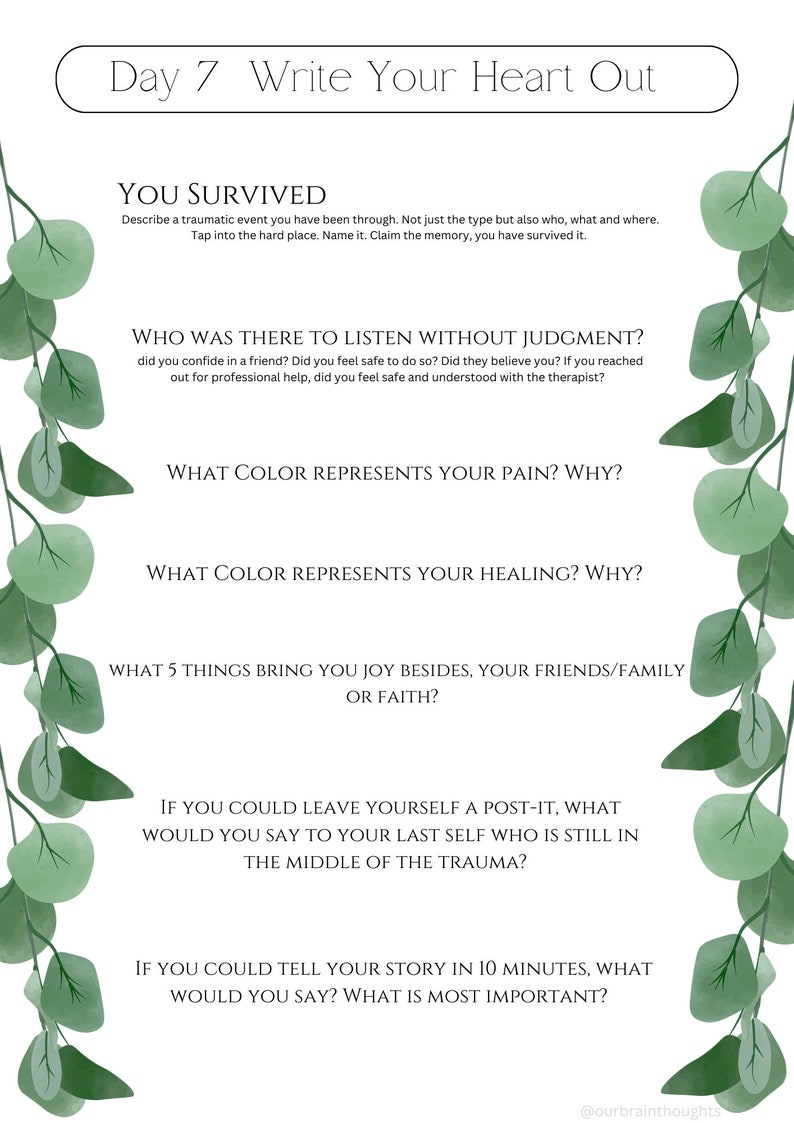 Day 7 Write Your Heart Out

You Survived

Describe a traumatic event you have been through. Not just the type but also who, what and where. Tap into the hard place. Name it. Claim the memory, you have survived it.

Who was there to listen without judgment?

did you confide in a friend? Did you feel safe to do so? Did they believe you? If you reached out for professional help, did you feel safe and understood with the therapist?

What Color represents your pain? Why?

What Color represents your healing? Why?

what 5 things bring you joy besides, your friends/family or faith?

If you could leave yourself a post-it, what would you say to your last self who is still in the middle of the trauma?

If you could tell your story in 10 minutes, what would you say? What is most important?

@ourbrainthoughts